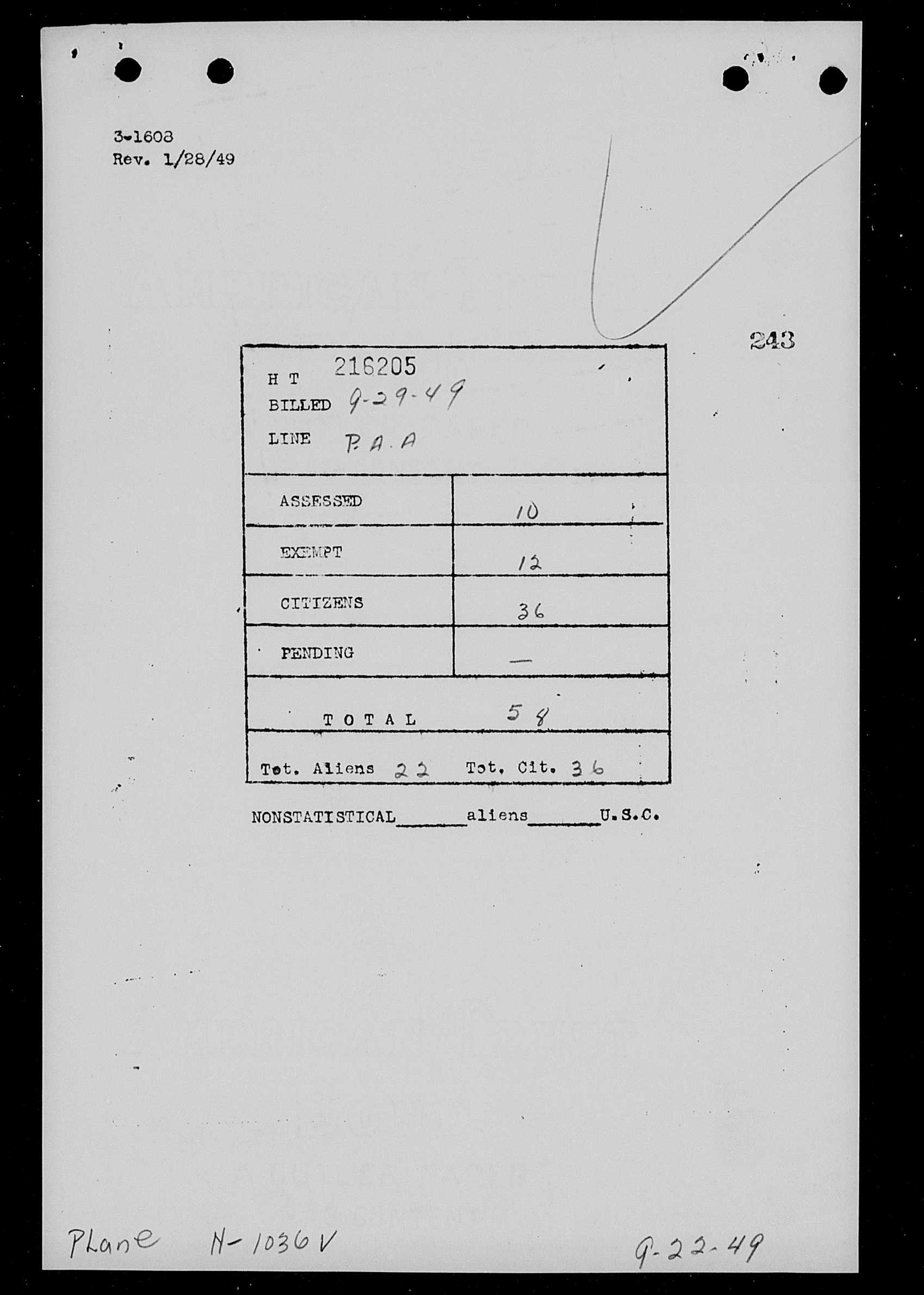 3-1608
Rev. 1/28/49

243

H T 216205
BILLED 9-29-49
LINE P.A.A

| ASSESSED | 10 |
|---|---|
| EXEMPT | 12 |
| CITIZENS | 36 |
| PENDING | — |

TOTAL 58

Tot. Aliens 22 Tot. Cit. 36

NONSTATISTICAL______aliens______U.S.C.

Plane N-1036V

9-22-49